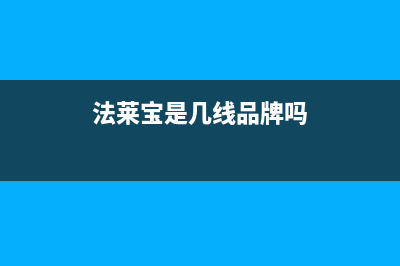 法莱宝是几线品牌吗